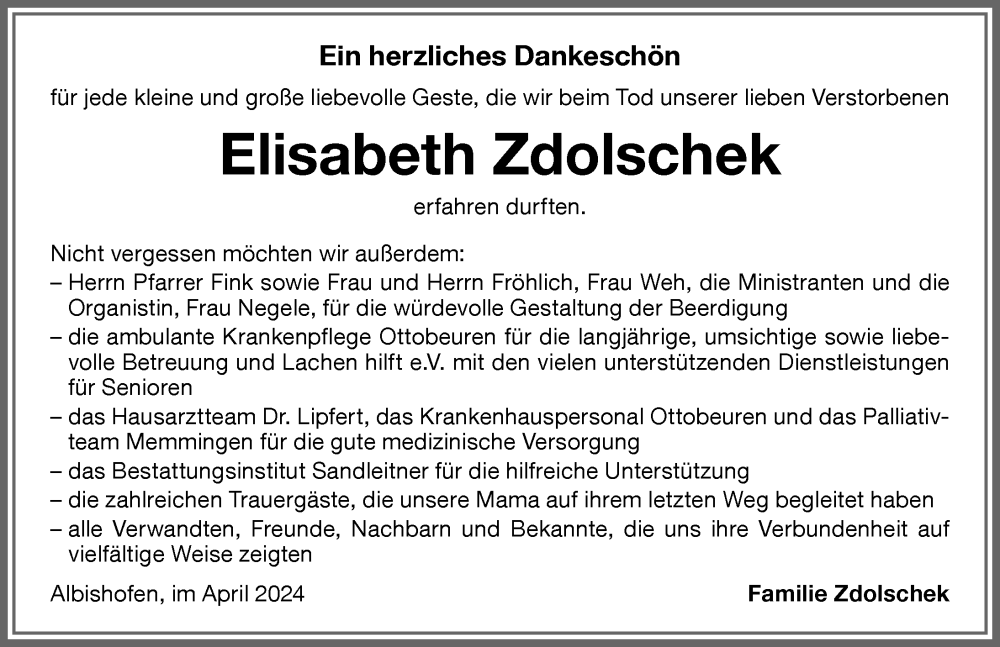 Ein herzliches Dankeschön

für jede kleine und große liebevolle Geste, die wir beim Tod unserer lieben Verstorbenen

Elisabeth Zdolschek

erfahren durften.

Nicht vergessen möchten wir außerdem:
– Herrn Pfarrer Fink sowie Frau und Herrn Fröhlich, Frau Weh, die Ministranten und die Organistin, Frau Negele, für die würdevolle Gestaltung der Beerdigung
– die ambulante Krankenpflege Ottobeuren für die langjährige, umsichtige sowie liebevolle Betreuung und Lachen hilft e.V. mit den vielen unterstützenden Dienstleistungen für Senioren
– das Hausarztteam Dr. Lipfert, das Krankenhauspersonal Ottobeuren und das Palliativteam Memmingen für die gute medizinische Versorgung
– das Bestattungsinstitut Sandleitner für die hilfreiche Unterstützung
– die zahlreichen Trauergäste, die unsere Mama auf ihrem letzten Weg begleitet haben
– alle Verwandten, Freunde, Nachbarn und Bekannte, die uns ihre Verbundenheit auf vielfältige Weise zeigten

Albishofen, im April 2024

Familie Zdolschek